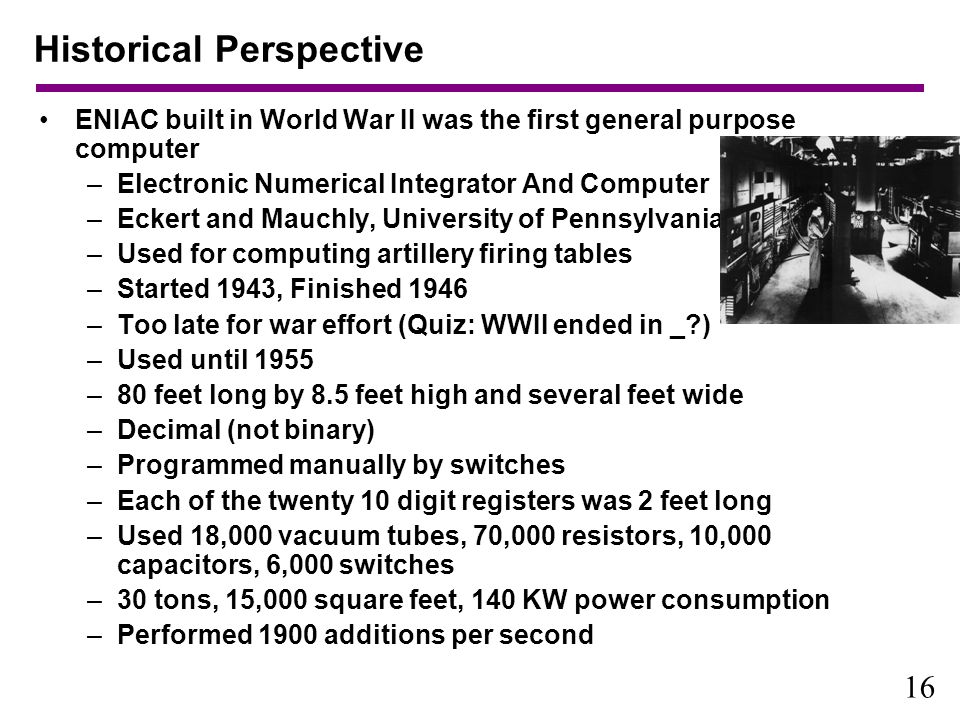 Historical Perspective

• ENIAC built in World War II was the first general purpose computer
– Electronic Numerical Integrator And Computer
– Eckert and Mauchly, University of Pennsylvania
– Used for computing artillery firing tables
– Started 1943, Finished 1946
– Too late for war effort (Quiz: WWII ended in _?)
– Used until 1955
– 80 feet long by 8.5 feet high and several feet wide
– Decimal (not binary)
– Programmed manually by switches
– Each of the twenty 10 digit registers was 2 feet long
– Used 18,000 vacuum tubes, 70,000 resistors, 10,000 capacitors, 6,000 switches
– 30 tons, 15,000 square feet, 140 KW power consumption
– Performed 1900 additions per second

16